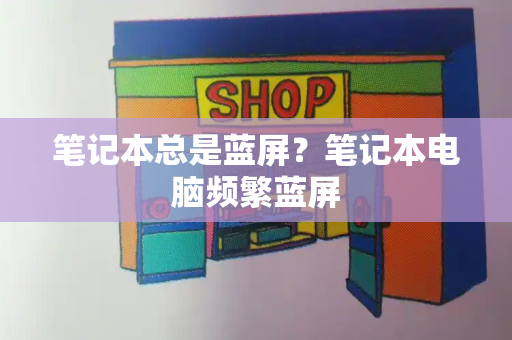 SHOP

笔记本总是蓝屏？笔记本电脑频繁蓝屏